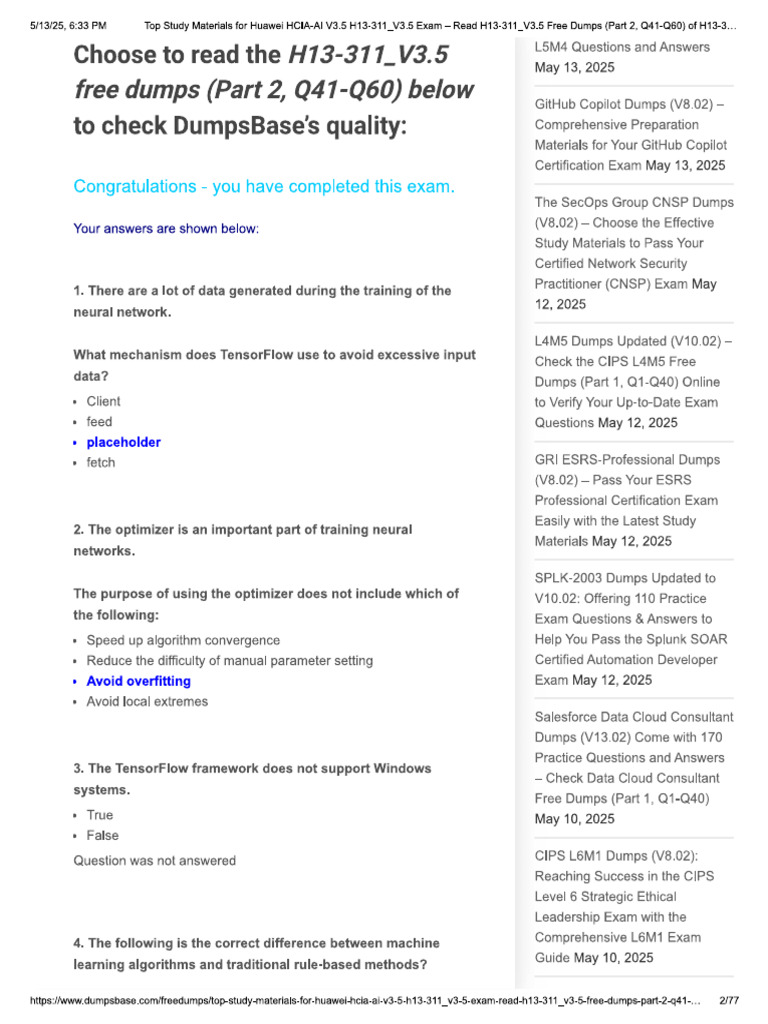 5/13/25, 6:33 PM Top Study Materials for Huawei HCIA-AI V3.5 H13-311_V3.5 Exam – Read H13-311_V3.5 Free Dumps (Part 2, Q41-Q60) of H13-3...

Choose to read the H13-311_V3.5 free dumps (Part 2, Q41-Q60) below to check DumpsBase's quality:

Congratulations - you have completed this exam.

Your answers are shown below:

1. There are a lot of data generated during the training of the neural network.

What mechanism does TensorFlow use to avoid excessive input data?

• Client
• feed
• placeholder
• fetch

2. The optimizer is an important part of training neural networks.

The purpose of using the optimizer does not include which of the following:

• Speed up algorithm convergence
• Reduce the difficulty of manual parameter setting
• Avoid overfitting
• Avoid local extremes

3. The TensorFlow framework does not support Windows systems.

• True
• False

Question was not answered

4. The following is the correct difference between machine learning algorithms and traditional rule-based methods?

L5M4 Questions and Answers May 13, 2025

GitHub Copilot Dumps (V8.02) – Comprehensive Preparation Materials for Your GitHub Copilot Certification Exam May 13, 2025

The SecOps Group CNSP Dumps (V8.02) – Choose the Effective Study Materials to Pass Your Certified Network Security Practitioner (CNSP) Exam May 12, 2025

L4M5 Dumps Updated (V10.02) – Check the CIPS L4M5 Free Dumps (Part 1, Q1-Q40) Online to Verify Your Up-to-Date Exam Questions May 12, 2025

GRI ESRS-Professional Dumps (V8.02) – Pass Your ESRS Professional Certification Exam Easily with the Latest Study Materials May 12, 2025

SPLK-2003 Dumps Updated to V10.02: Offering 110 Practice Exam Questions & Answers to Help You Pass the Splunk SOAR Certified Automation Developer Exam May 12, 2025

Salesforce Data Cloud Consultant Dumps (V13.02) Come with 170 Practice Questions and Answers – Check Data Cloud Consultant Free Dumps (Part 1, Q1-Q40) May 10, 2025

CIPS L6M1 Dumps (V8.02): Reaching Success in the CIPS Level 6 Strategic Ethical Leadership Exam with the Comprehensive L6M1 Exam Guide May 10, 2025

https://www.dumpsbase.com/freedumps/top-study-materials-for-huawei-hcia-ai-v3-5-h13-311_v3-5-exam-read-h13-311_v3-5-free-dumps-part-2-q41-... 2/77